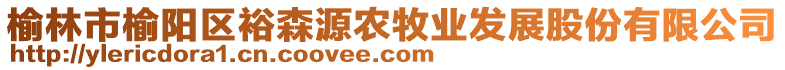 榆林市榆阳区裕森源农牧业发展股份有限公司
http://ylericdora1.cn.coovee.com